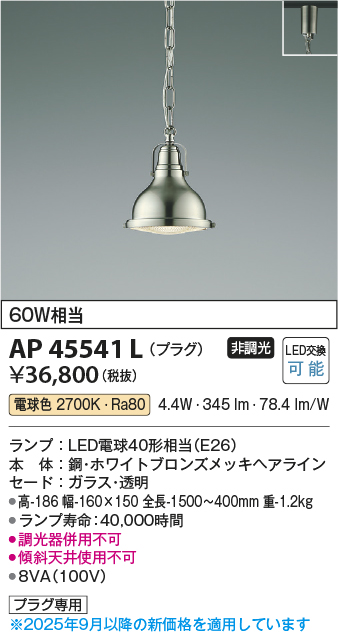 60W相当

AP 45541 L (プラグ) 非調光 LED交換 可能

¥36,800 (税抜)

電球色 2700K・Ra80 4.4W・345 lm・78.4 lm/W

ランプ：LED電球40形相当(E26)
本　体：鋼・ホワイトブロンズメッキヘアライン
セード：ガラス・透明
●高-186 幅-160×150 全長-1500～400mm 重-1.2kg
●ランプ寿命：40,000時間
●調光器併用不可
●傾斜天井使用不可
●8VA(100V)

プラグ専用
※2025年9月以降の新価格を適用しています